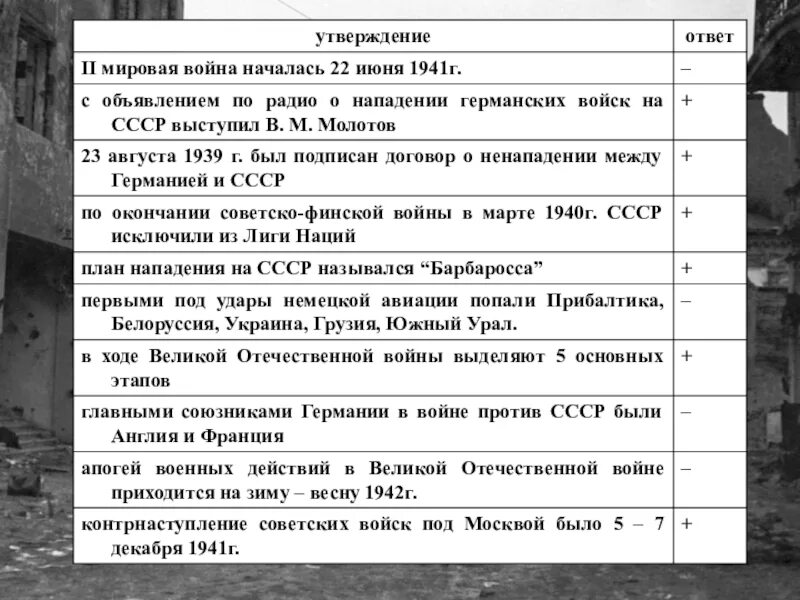 | утверждение | ответ |
|---|---|
| II мировая война началась 22 июня 1941г. | – |
| с объявлением по радио о нападении германских войск на СССР выступил В. М. Молотов | + |
| 23 августа 1939 г. был подписан договор о ненападении между Германией и СССР | + |
| по окончании советско-финской войны в марте 1940г. СССР исключили из Лиги Наций | + |
| план нападения на СССР назывался “Барбаросса” | + |
| первыми под удары немецкой авиации попали Прибалтика, Белоруссия, Украина, Грузия, Южный Урал. | – |
| в ходе Великой Отечественной войны выделяют 5 основных этапов | + |
| главными союзниками Германии в войне против СССР были Англия и Франция | – |
| апогей военных действий в Великой Отечественной войне приходится на зиму – весну 1942г. | – |
| контрнаступление советских войск под Москвой было 5 – 7 декабря 1941г. | + |